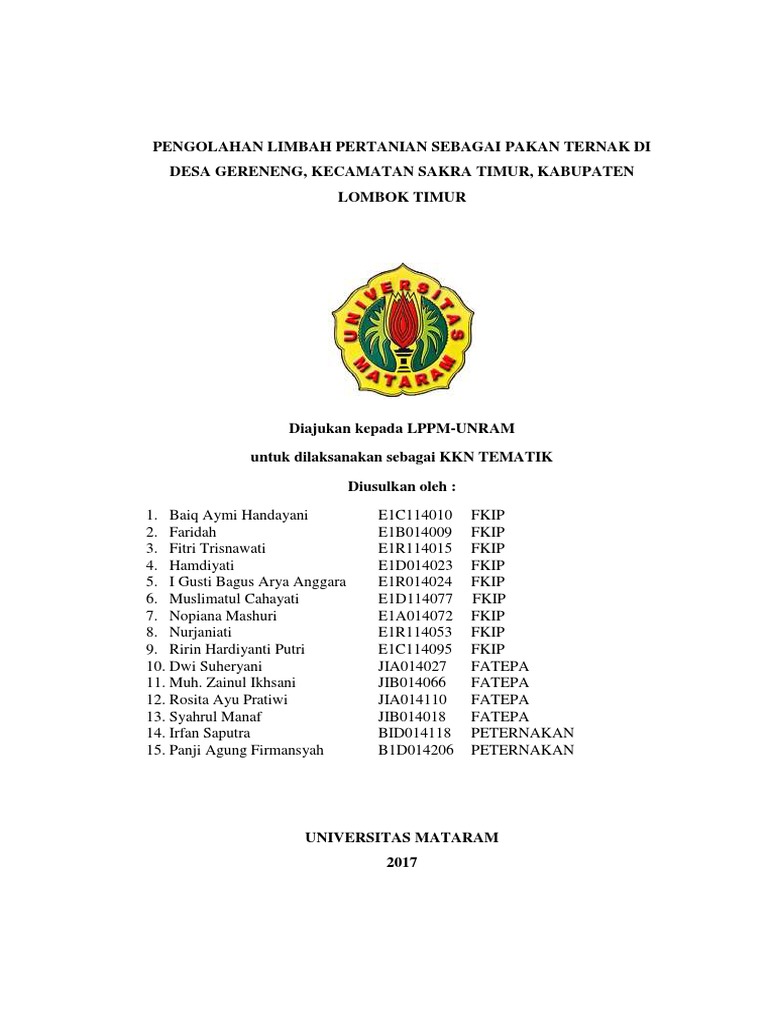 PENGOLAHAN LIMBAH PERTANIAN SEBAGAI PAKAN TERNAK DI DESA GERENENG, KECAMATAN SAKRA TIMUR, KABUPATEN LOMBOK TIMUR

UNIVERSITAS MATARAM

Diajukan kepada LPPM-UNRAM

untuk dilaksanakan sebagai KKN TEMATIK

Diusulkan oleh :

1. Baiq Aymi Handayani E1C114010 FKIP
2. Faridah E1B014009 FKIP
3. Fitri Trisnawati E1R114015 FKIP
4. Hamdiyati E1D014023 FKIP
5. I Gusti Bagus Arya Anggara E1R014024 FKIP
6. Muslimatul Cahayati E1D114077 FKIP
7. Nopiana Mashuri E1A014072 FKIP
8. Nurjaniati E1R114053 FKIP
9. Ririn Hardiyanti Putri E1C114095 FKIP
10. Dwi Suheryani JIA014027 FATEPA
11. Muh. Zainul Ikhsani JIB014066 FATEPA
12. Rosita Ayu Pratiwi JIA014110 FATEPA
13. Syahrul Manaf JIB014018 FATEPA
14. Irfan Saputra BID014118 PETERNAKAN
15. Panji Agung Firmansyah B1D014206 PETERNAKAN

UNIVERSITAS MATARAM
2017